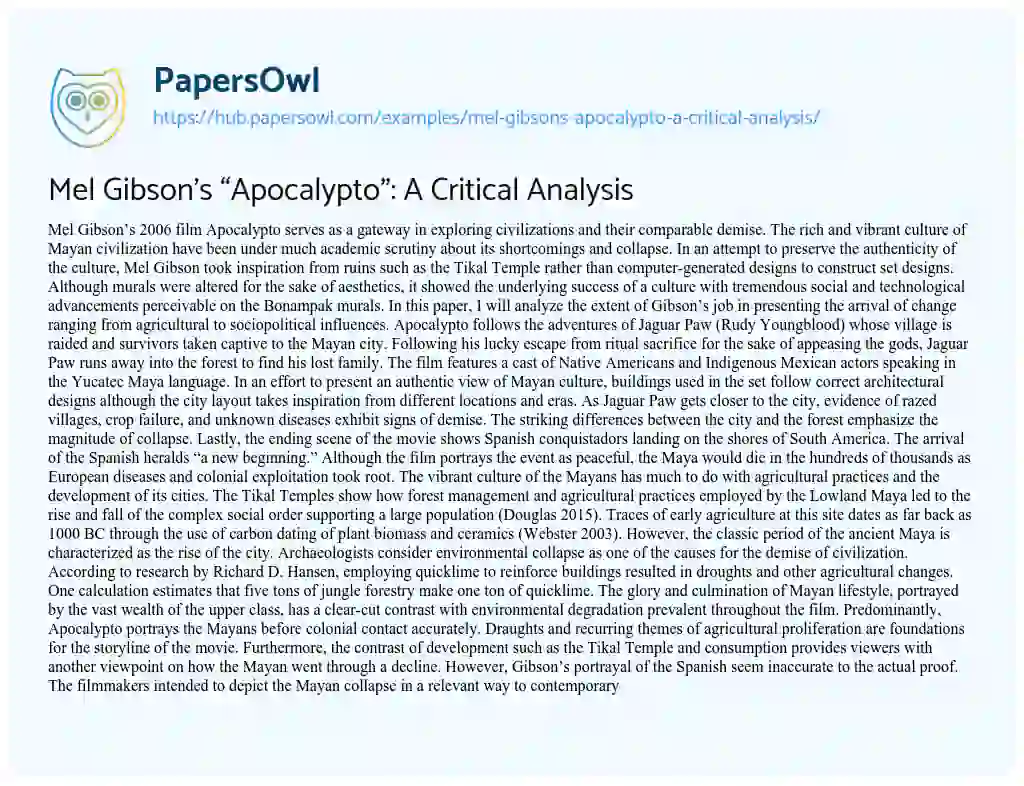 PapersOwl
https://hub.papersowl.com/examples/mel-gibsons-apocalypto-a-critical-analysis/

Mel Gibson's "Apocalypto": A Critical Analysis

Mel Gibson's 2006 film Apocalypto serves as a gateway in exploring civilizations and their comparable demise. The rich and vibrant culture of Mayan civilization have been under much academic scrutiny about its shortcomings and collapse. In an attempt to preserve the authenticity of the culture, Mel Gibson took inspiration from ruins such as the Tikal Temple rather than computer-generated designs to construct set designs. Although murals were altered for the sake of aesthetics, it showed the underlying success of a culture with tremendous social and technological advancements perceivable on the Bonampak murals. In this paper, I will analyze the extent of Gibson's job in presenting the arrival of change ranging from agricultural to sociopolitical influences. Apocalypto follows the adventures of Jaguar Paw (Rudy Youngblood) whose village is raided and survivors taken captive to the Mayan city. Following his lucky escape from ritual sacrifice for the sake of appeasing the gods, Jaguar Paw runs away into the forest to find his lost family. The film features a cast of Native Americans and Indigenous Mexican actors speaking in the Yucatec Maya language. In an effort to present an authentic view of Mayan culture, buildings used in the set follow correct architectural designs although the city layout takes inspiration from different locations and eras. As Jaguar Paw gets closer to the city, evidence of razed villages, crop failure, and unknown diseases exhibit signs of demise. The striking differences between the city and the forest emphasize the magnitude of collapse. Lastly, the ending scene of the movie shows Spanish conquistadors landing on the shores of South America. The arrival of the Spanish heralds "a new beginning." Although the film portrays the event as peaceful, the Maya would die in the hundreds of thousands as European diseases and colonial exploitation took root. The vibrant culture of the Mayans has much to do with agricultural practices and the development of its cities. The Tikal Temples show how forest management and agricultural practices employed by the Lowland Maya led to the rise and fall of the complex social order supporting a large population (Douglas 2015). Traces of early agriculture at this site dates as far back as 1000 BC through the use of carbon dating of plant biomass and ceramics (Webster 2003). However, the classic period of the ancient Maya is characterized as the rise of the city. Archaeologists consider environmental collapse as one of the causes for the demise of civilization. According to research by Richard D. Hansen, employing quicklime to reinforce buildings resulted in droughts and other agricultural changes. One calculation estimates that five tons of jungle forestry make one ton of quicklime. The glory and culmination of Mayan lifestyle, portrayed by the vast wealth of the upper class, has a clear-cut contrast with environmental degradation prevalent throughout the film. Predominantly, Apocalypto portrays the Mayans before colonial contact accurately. Draughts and recurring themes of agricultural proliferation are foundations for the storyline of the movie. Furthermore, the contrast of development such as the Tikal Temple and consumption provides viewers with another viewpoint on how the Mayan went through a decline. However, Gibson's portrayal of the Spanish seem inaccurate to the actual proof. The filmmakers intended to depict the Mayan collapse in a relevant way to contemporary